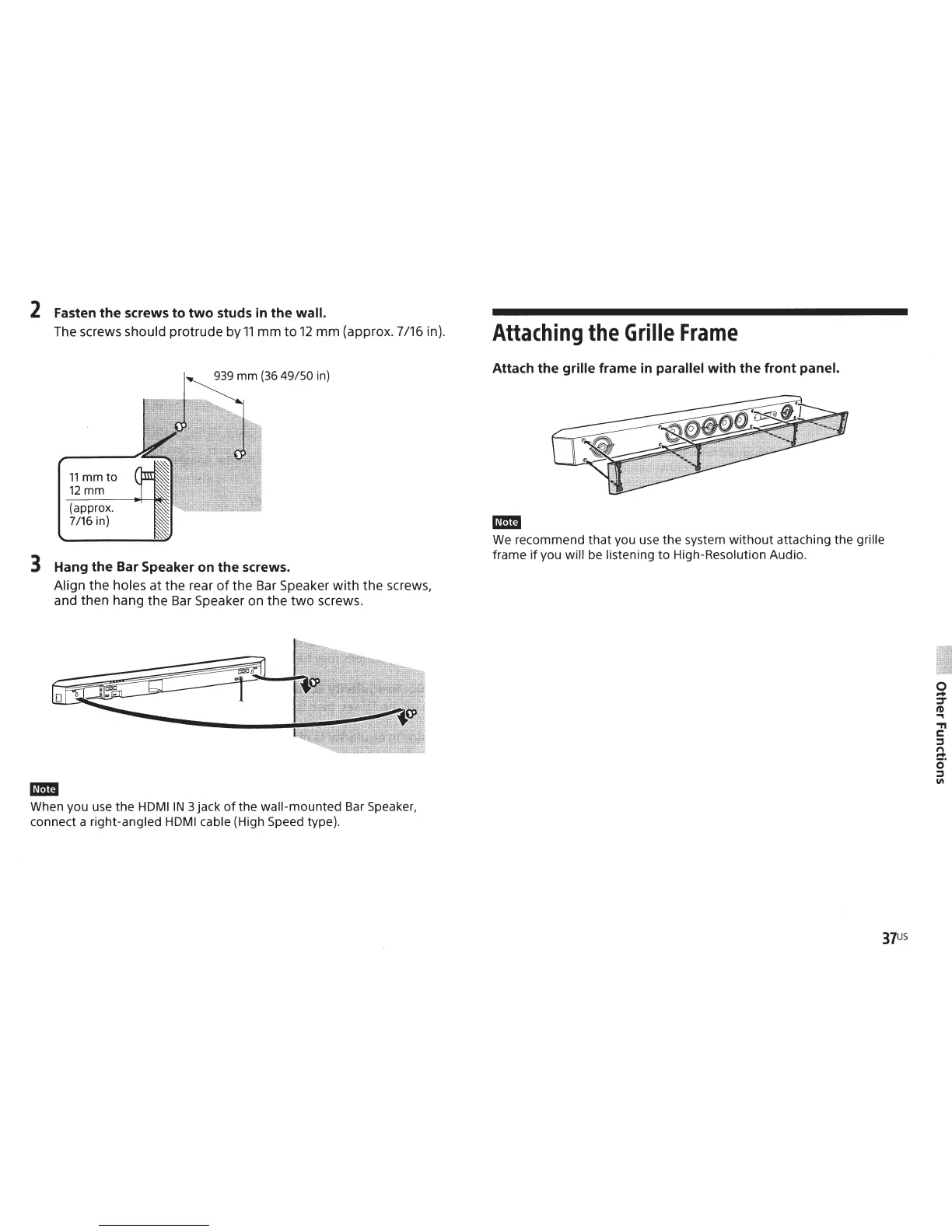 2 Fasten the screws to two studs in the wall.
The screws should protrude by 11 mm to 12 mm (approx. 7/16 in).

939 mm (36 49/50 in)

11 mm to 12 mm (approx. 7/16 in)

3 Hang the Bar Speaker on the screws.
Align the holes at the rear of the Bar Speaker with the screws, and then hang the Bar Speaker on the two screws.

Note
When you use the HDMI IN 3 jack of the wall-mounted Bar Speaker, connect a right-angled HDMI cable (High Speed type).

Attaching the Grille Frame

Attach the grille frame in parallel with the front panel.

Note
We recommend that you use the system without attaching the grille frame if you will be listening to High-Resolution Audio.

Other Functions

37US